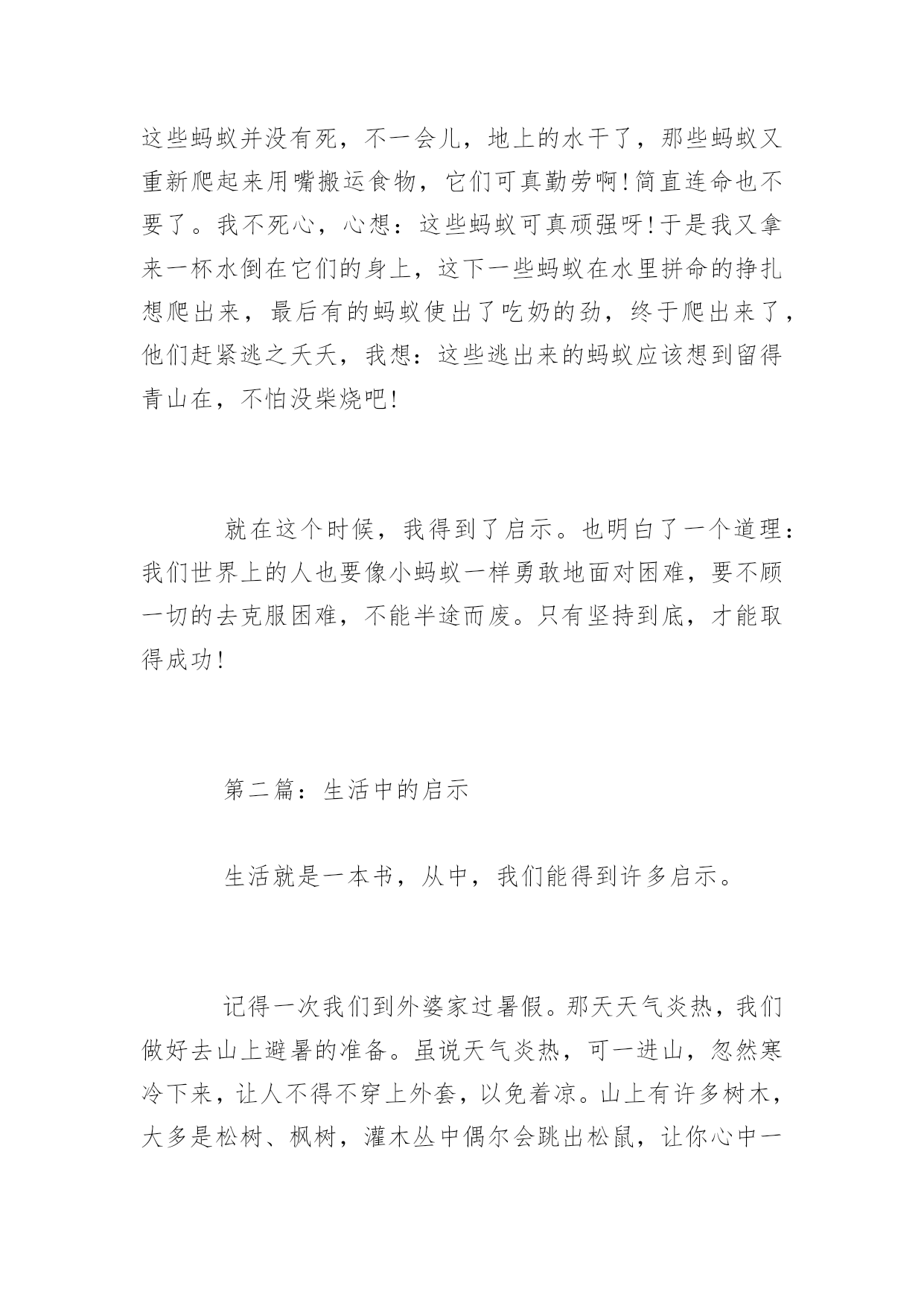 这些蚂蚁并没有死，不一会儿，地上的水干了，那些蚂蚁又重新爬起来用嘴搬运食物，它们可真勤劳啊！简直连命也不要了。我不死心，心想：这些蚂蚁可真顽强呀！于是我又拿来一杯水倒在它们的身上，这下一些蚂蚁在水里拼命的挣扎想爬出来，最后有的蚂蚁使出了吃奶的劲，终于爬出来了，他们赶紧逃之夭夭，我想：这些逃出来的蚂蚁应该想到留得青山在，不怕没柴烧吧！

就在这个时候，我得到了启示。也明白了一个道理：我们世界上的人也要像小蚂蚁一样勇敢地面对困难，要不顾一切的去克服困难，不能半途而废。只有坚持到底，才能取得成功！

第二篇：生活中的启示

生活就是一本书，从中，我们能得到许多启示。

记得一次我们到外婆家过暑假。那天天气炎热，我们做好去山上避暑的准备。虽说天气炎热，可一进山，忽然寒冷下来，让人不得不穿上外套，以免着凉。山上有许多树木，大多是松树、枫树，灌木丛中偶尔会跳出松鼠，让你心中一